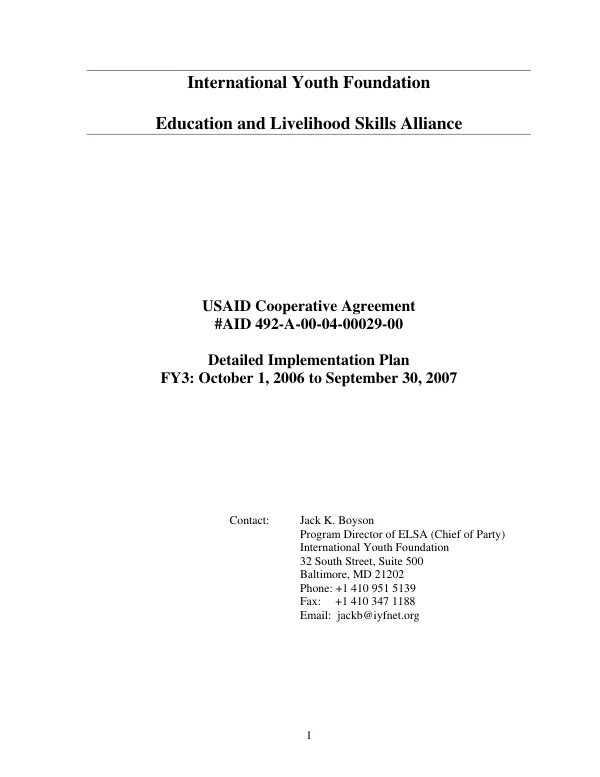 International Youth Foundation

Education and Livelihood Skills Alliance

USAID Cooperative Agreement
#AID 492-A-00-04-00029-00

Detailed Implementation Plan
FY3: October 1, 2006 to September 30, 2007

Contact: Jack K. Boyson
Program Director of ELSA (Chief of Party)
International Youth Foundation
32 South Street, Suite 500
Baltimore, MD 21202
Phone: +1 410 951 5139
Fax: +1 410 347 1188
Email: jackb@iyfnet.org

1